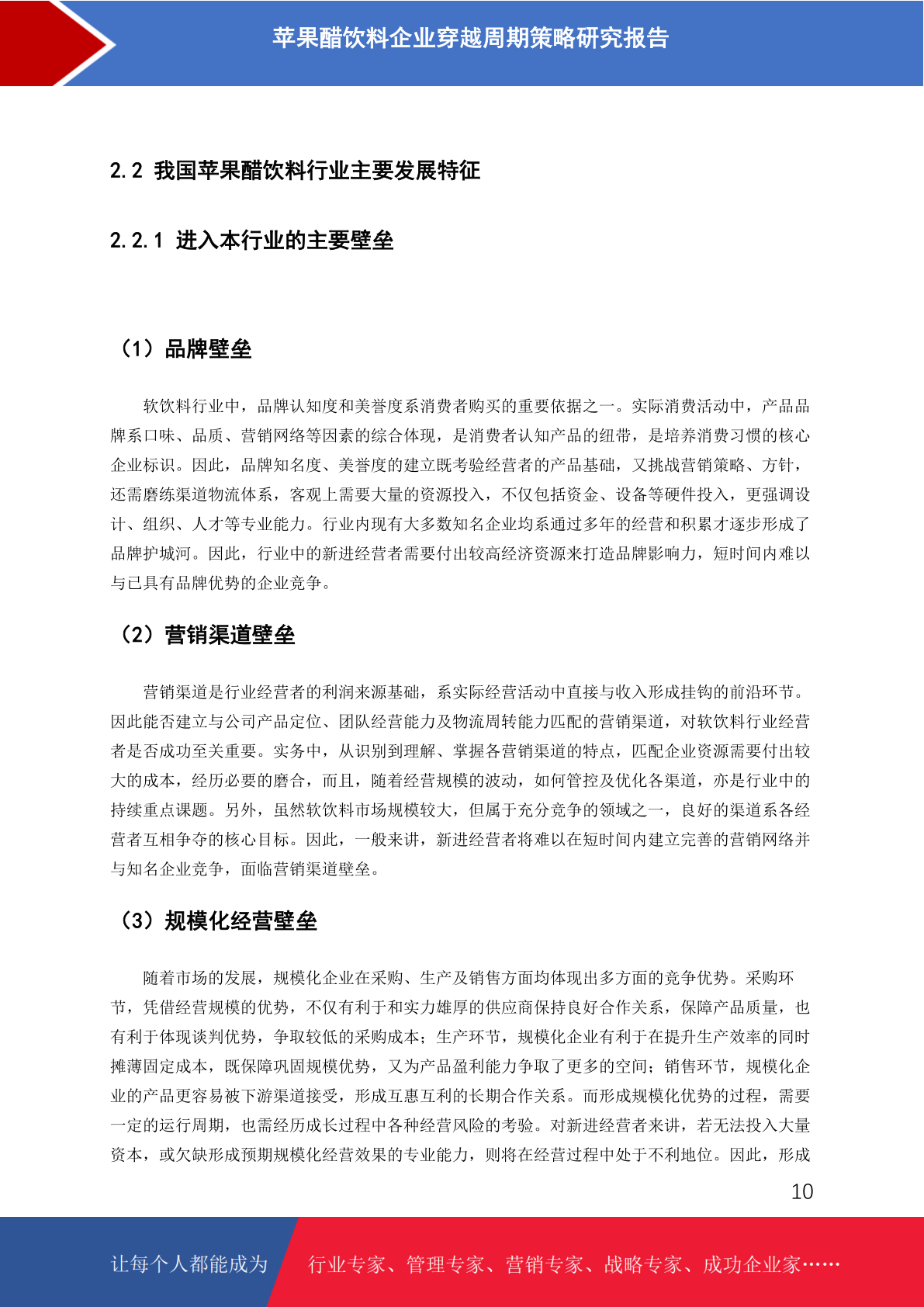 苹果醋饮料企业穿越周期策略研究报告

2.2 我国苹果醋饮料行业主要发展特征

2.2.1 进入本行业的主要壁垒

（1）品牌壁垒

软饮料行业中，品牌认知度和美誉度系消费者购买的重要依据之一。实际消费活动中，产品品牌系口味、品质、营销网络等因素的综合体现，是消费者认知产品的纽带，是培养消费习惯的核心企业标识。因此，品牌知名度、美誉度的建立既考验经营者的产品基础，又挑战营销策略、方针，还需磨练渠道物流体系，客观上需要大量的资源投入，不仅包括资金、设备等硬件投入，更强调设计、组织、人才等专业能力。行业内现有大多数知名企业均系通过多年的经营和积累才逐步形成了品牌护城河。因此，行业中的新进经营者需要付出较高经济资源来打造品牌影响力，短时间内难以与已具有品牌优势的企业竞争。

（2）营销渠道壁垒

营销渠道是行业经营者的利润来源基础，系实际经营活动中直接与收入形成挂钩的前沿环节。因此能否建立与公司产品定位、团队经营能力及物流周转能力匹配的营销渠道，对软饮料行业经营者是否成功至关重要。实务中，从识别到理解、掌握各营销渠道的特点，匹配企业资源需要付出较大的成本，经历必要的磨合，而且，随着经营规模的波动，如何管控及优化各渠道，亦是行业中的持续重点课题。另外，虽然软饮料市场规模较大，但属于充分竞争的领域之一，良好的渠道系各经营者互相争夺的核心目标。因此，一般来讲，新进经营者将难以在短时间内建立完善的营销网络并与知名企业竞争，面临营销渠道壁垒。

（3）规模化经营壁垒

随着市场的发展，规模化企业在采购、生产及销售方面均体现出多方面的竞争优势。采购环节，凭借经营规模的优势，不仅有利于和实力雄厚的供应商保持良好合作关系，保障产品质量，也有利于体现谈判优势，争取较低的采购成本；生产环节，规模化企业有利于在提升生产效率的同时摊薄固定成本，既保障巩固规模优势，又为产品盈利能力争取了更多的空间；销售环节，规模化企业的产品更容易被下游渠道接受，形成互惠互利的长期合作关系。而形成规模化优势的过程，需要一定的运行周期，也需经历成长过程中各种经营风险的考验。对新进经营者来讲，若无法投入大量资本，或欠缺形成预期规模化经营效果的专业能力，则将在经营过程中处于不利地位。因此，形成

10

让每个人都能成为 行业专家、管理专家、营销专家、战略专家、成功企业家……